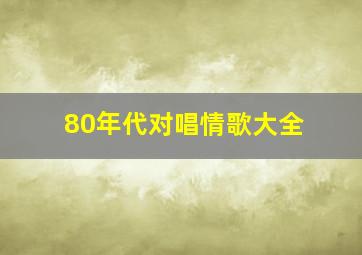 80年代对唱情歌大全